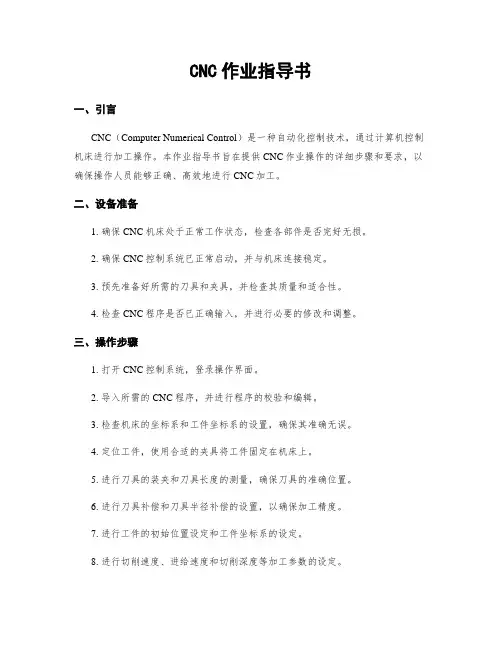 CNC 作业指导书

一、引言

CNC（Computer Numerical Control）是一种自动化控制技术，通过计算机控制机床进行加工操作。本作业指导书旨在提供 CNC 作业操作的详细步骤和要求，以确保操作人员能够正确、高效地进行 CNC 加工。

二、设备准备

1. 确保 CNC 机床处于正常工作状态，检查各部件是否完好无损。

2. 确保 CNC 控制系统已正常启动，并与机床连接稳定。

3. 预先准备好所需的刀具和夹具，并检查其质量和适合性。

4. 检查 CNC 程序是否已正确输入，并进行必要的修改和调整。

三、操作步骤

1. 打开 CNC 控制系统，登录操作界面。

2. 导入所需的 CNC 程序，并进行程序的校验和编辑。

3. 检查机床的坐标系和工件坐标系的设置，确保其准确无误。

4. 定位工件，使用合适的夹具将工件固定在机床上。

5. 进行刀具的装夹和刀具长度的测量，确保刀具的准确位置。

6. 进行刀具补偿和刀具半径补偿的设置，以确保加工精度。

7. 进行工件的初始位置设定和工件坐标系的设定。

8. 进行切削速度、进给速度和切削深度等加工参数的设定。